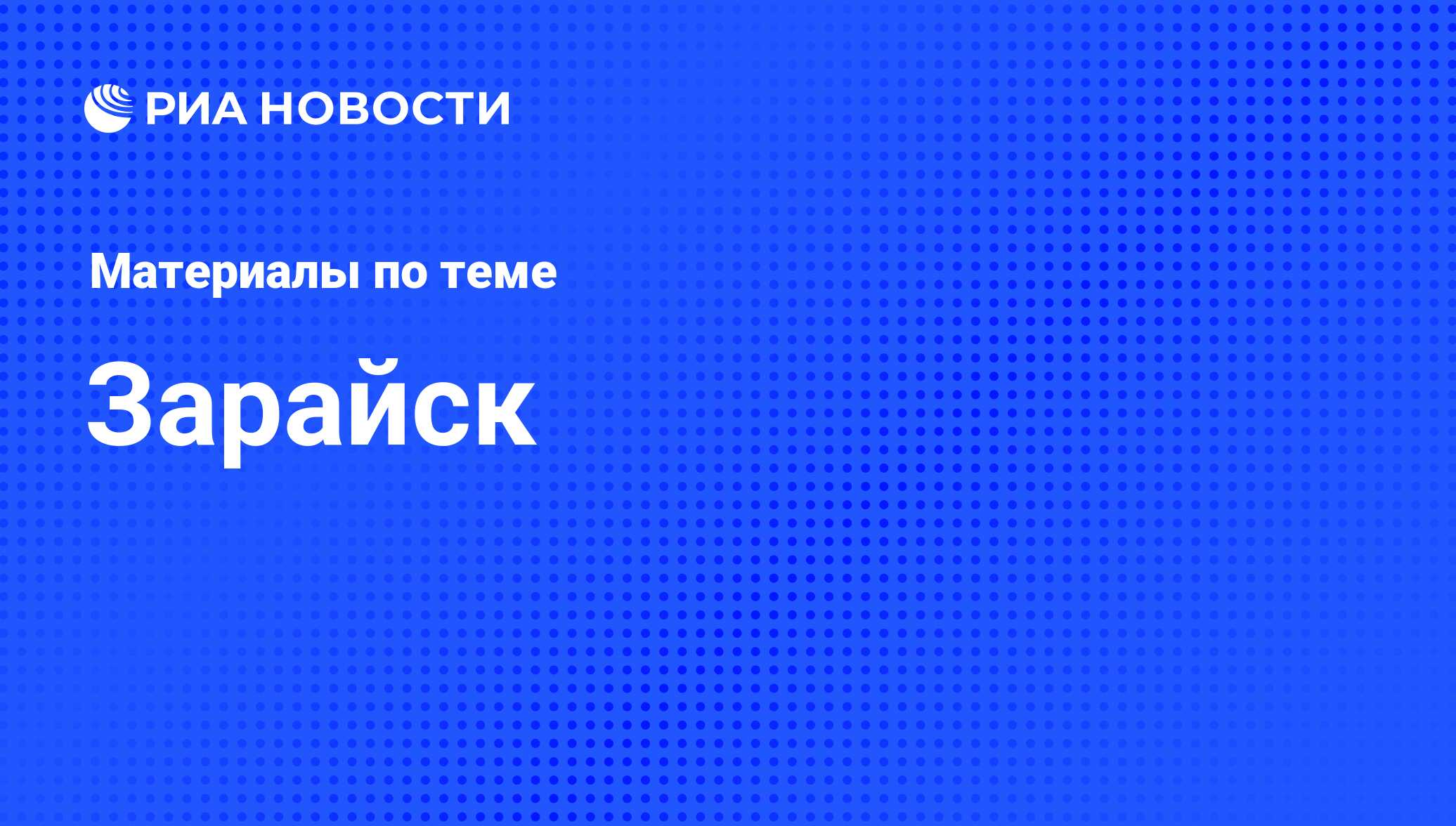 РИА НОВОСТИ

Материалы по теме

Зарайск